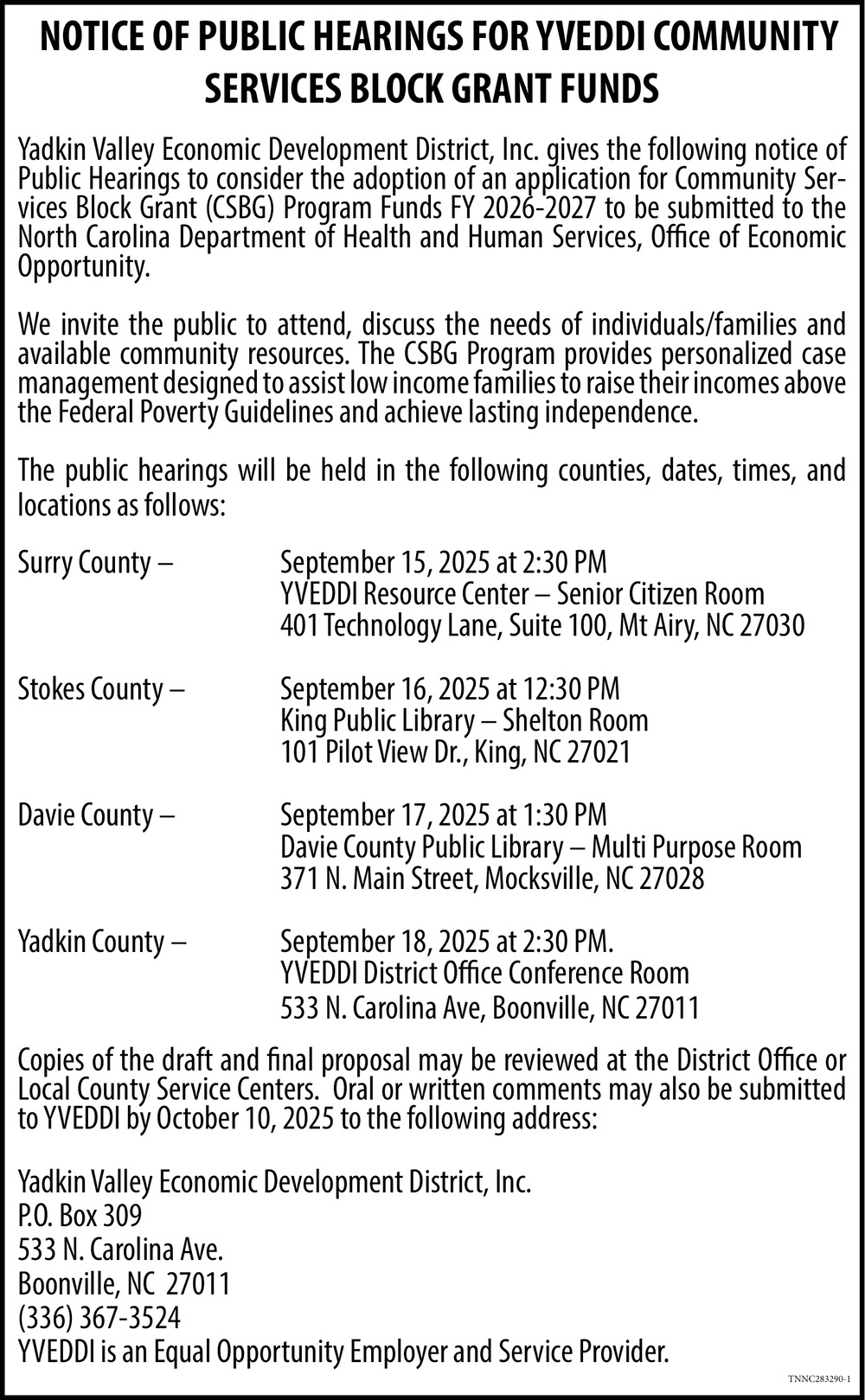 NOTICE OF PUBLIC HEARINGS FOR YVEDDI COMMUNITY SERVICES BLOCK GRANT FUNDS

Yadkin Valley Economic Development District, Inc. gives the following notice of Public Hearings to consider the adoption of an application for Community Services Block Grant (CSBG) Program Funds FY 2026-2027 to be submitted to the North Carolina Department of Health and Human Services, Office of Economic Opportunity.

We invite the public to attend, discuss the needs of individuals/families and available community resources. The CSBG Program provides personalized case management designed to assist low income families to raise their incomes above the Federal Poverty Guidelines and achieve lasting independence.

The public hearings will be held in the following counties, dates, times, and locations as follows:

Surry County – September 15, 2025 at 2:30 PM
YVEDDI Resource Center – Senior Citizen Room
401 Technology Lane, Suite 100, Mt Airy, NC 27030

Stokes County – September 16, 2025 at 12:30 PM
King Public Library – Shelton Room
101 Pilot View Dr., King, NC 27021

Davie County – September 17, 2025 at 1:30 PM
Davie County Public Library – Multi Purpose Room
371 N. Main Street, Mocksville, NC 27028

Yadkin County – September 18, 2025 at 2:30 PM.
YVEDDI District Office Conference Room
533 N. Carolina Ave, Boonville, NC 27011

Copies of the draft and final proposal may be reviewed at the District Office or Local County Service Centers. Oral or written comments may also be submitted to YVEDDI by October 10, 2025 to the following address:

Yadkin Valley Economic Development District, Inc.
P.O. Box 309
533 N. Carolina Ave.
Boonville, NC 27011
(336) 367-3524
YVEDDI is an Equal Opportunity Employer and Service Provider.

TNNC283290-1